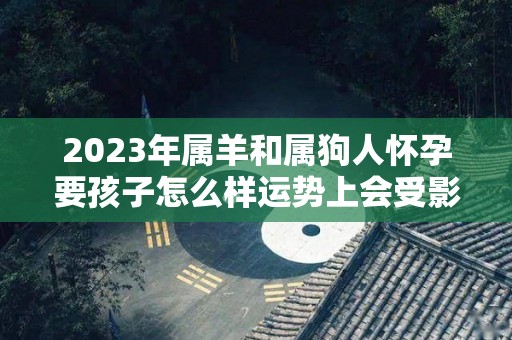 2023年属羊和属狗人怀孕要孩子怎么样运势上会受影